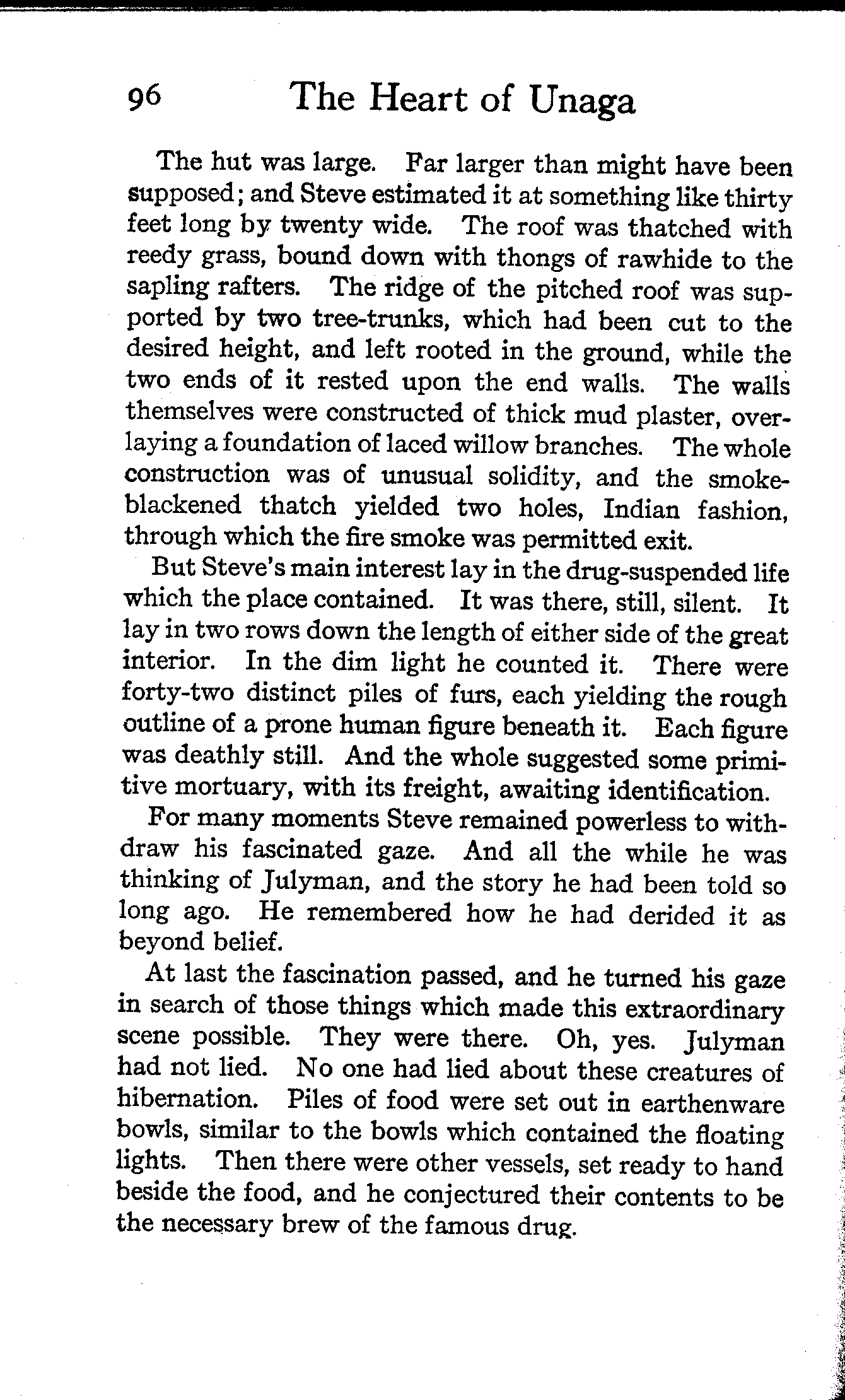 96 The Heart of Unaga

The hut was large. Far larger than might have been supposed; and Steve estimated it at something like thirty feet long by twenty wide. The roof was thatched with reedy grass, bound down with thongs of rawhide to the sapling rafters. The ridge of the pitched roof was supported by two tree-trunks, which had been cut to the desired height, and left rooted in the ground, while the two ends of it rested upon the end walls. The walls themselves were constructed of thick mud plaster, overlaying a foundation of laced willow branches. The whole construction was of unusual solidity, and the smoke-blackened thatch yielded two holes, Indian fashion, through which the fire smoke was permitted exit.

But Steve's main interest lay in the drug-suspended life which the place contained. It was there, still, silent. It lay in two rows down the length of either side of the great interior. In the dim light he counted it. There were forty-two distinct piles of furs, each yielding the rough outline of a prone human figure beneath it. Each figure was deathly still. And the whole suggested some primitive mortuary, with its freight, awaiting identification.

For many moments Steve remained powerless to withdraw his fascinated gaze. And all the while he was thinking of Julyman, and the story he had been told so long ago. He remembered how he had derided it as beyond belief.

At last the fascination passed, and he turned his gaze in search of those things which made this extraordinary scene possible. They were there. Oh, yes. Julyman had not lied. No one had lied about these creatures of hibernation. Piles of food were set out in earthenware bowls, similar to the bowls which contained the floating lights. Then there were other vessels, set ready to hand beside the food, and he conjectured their contents to be the necessary brew of the famous drug.